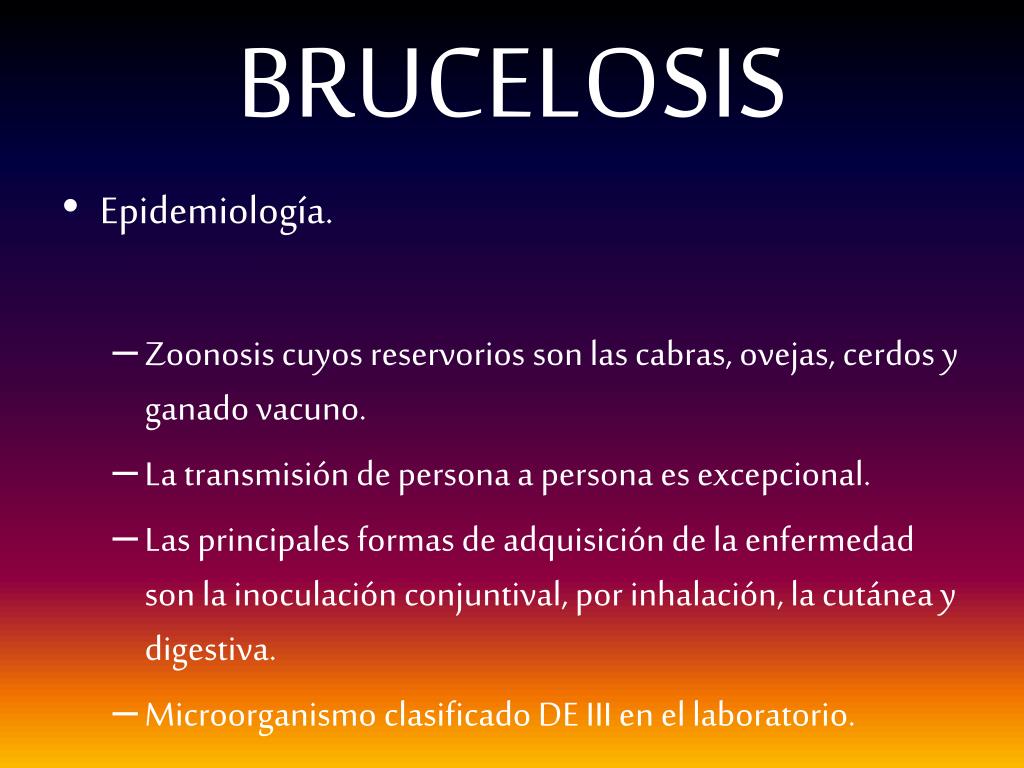 BRUCELOSIS

• Epidemiología.

– Zoonosis cuyos reservorios son las cabras, ovejas, cerdos y ganado vacuno.
– La transmisión de persona a persona es excepcional.
– Las principales formas de adquisición de la enfermedad son la inoculación conjuntival, por inhalación, la cutánea y digestiva.
– Microorganismo clasificado DE III en el laboratorio.